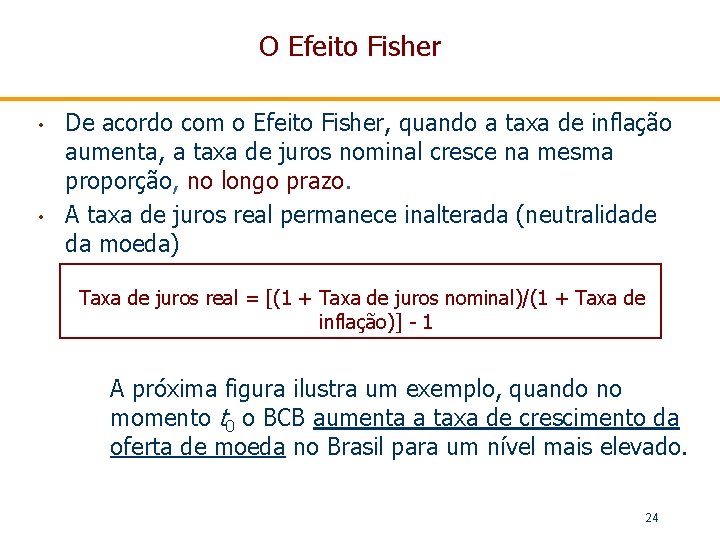 O Efeito Fisher

• De acordo com o Efeito Fisher, quando a taxa de inflação aumenta, a taxa de juros nominal cresce na mesma proporção, no longo prazo.
• A taxa de juros real permanece inalterada (neutralidade da moeda)

Taxa de juros real = [(1 + Taxa de juros nominal)/(1 + Taxa de inflação)] - 1

A próxima figura ilustra um exemplo, quando no momento $t_0$ o BCB aumenta a taxa de crescimento da oferta de moeda no Brasil para um nível mais elevado.

24